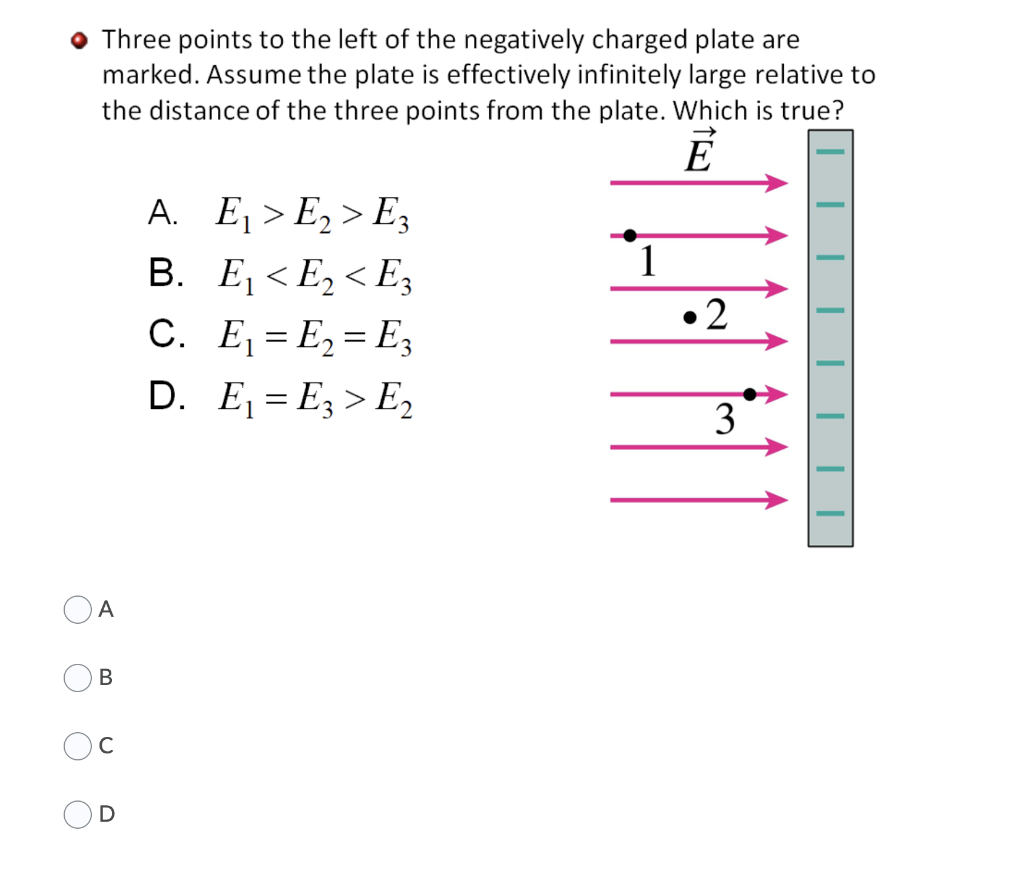 Three points to the left of the negatively charged plate are marked. Assume the plate is effectively infinitely large relative to the distance of the three points from the plate. Which is true?

A. $E_1 > E_2 > E_3$
B. $E_1 < E_2 < E_3$
C. $E_1 = E_2 = E_3$
D. $E_1 = E_3 > E_2$

$\vec{E}$

1
2
3

A

B

C

D